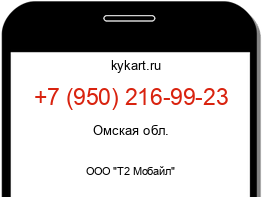 kykart.ru

+7 (950) 216-99-23

Омская обл.

ООО "Т2 Мобайл"